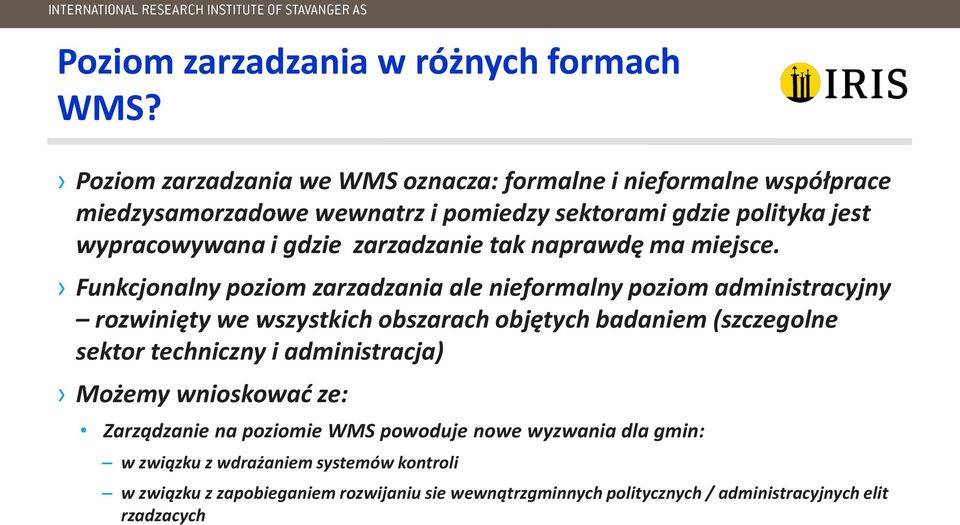 INTERNATIONAL RESEARCH INSTITUTE OF STAVANGER AS

Poziom zarzadzania w różnych formach WMS?

IRIS

› Poziom zarzadzania we WMS oznacza: formalne i nieformalne współprace miedzysamorzadowe wewnatrz i pomiedzy sektorami gdzie polityka jest wypracowywana i gdzie zarzadzanie tak naprawdę ma miejsce.

› Funkcjonalny poziom zarzadzania ale nieformalny poziom administracyjny – rozwinięty we wszystkich obszarach objętych badaniem (szczegolne sektor techniczny i administracja)

› Możemy wnioskować ze:

• Zarządzanie na poziomie WMS powoduje nowe wyzwania dla gmin:

– w związku z wdrażaniem systemów kontroli

– w związku z zapobieganiem rozwijaniu sie wewnątrzgminnych politycznych / administracyjnych elit rzadzacych